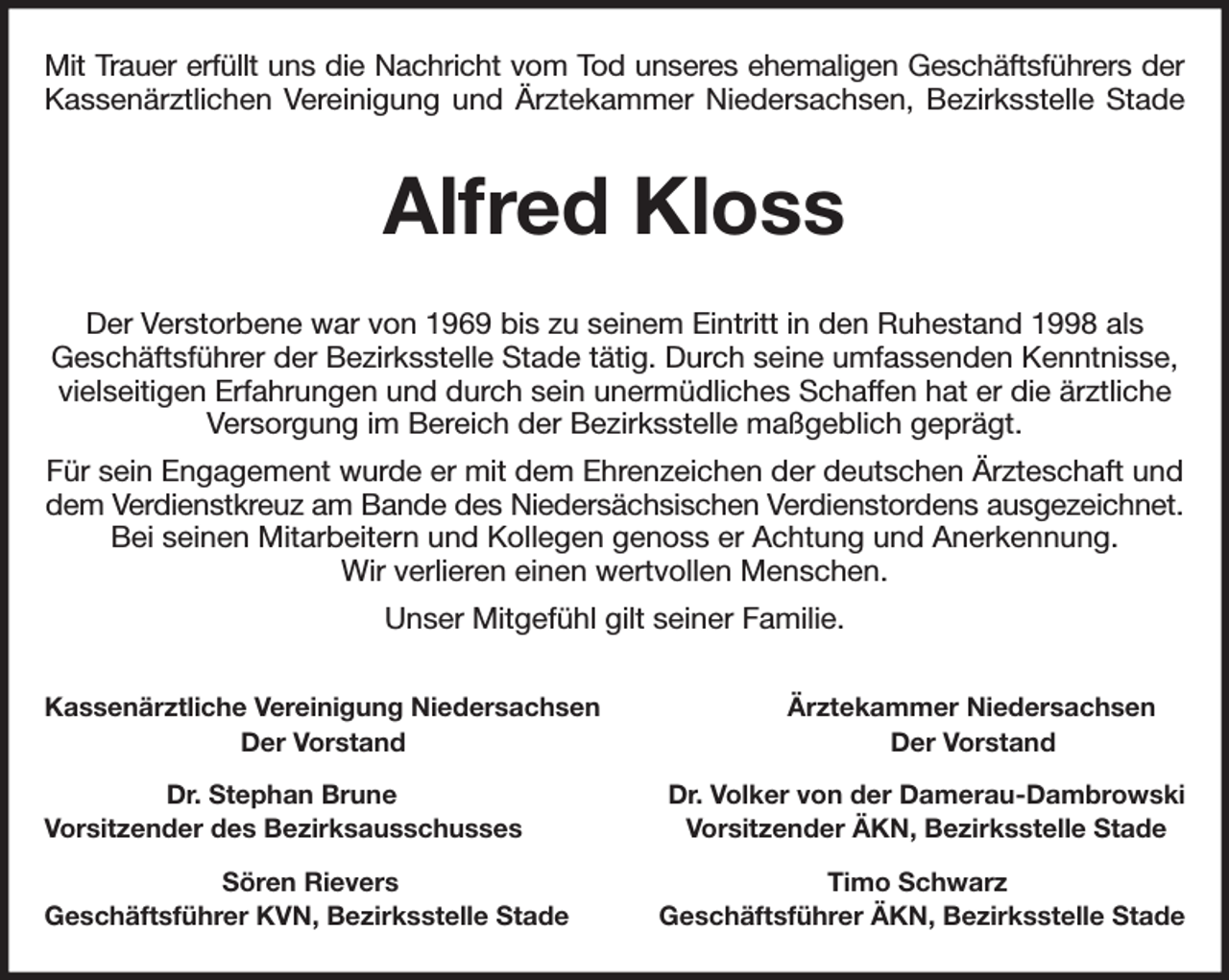 Mit Trauer erfüllt uns die Nachricht vom Tod unseres ehemaligen Geschäftsführers der Kassenärztlichen Vereinigung und Ärztekammer Niedersachsen, Bezirksstelle Stade

Alfred Kloss

Der Verstorbene war von 1969 bis zu seinem Eintritt in den Ruhestand 1998 als Geschäftsführer der Bezirksstelle Stade tätig. Durch seine umfassenden Kenntnisse, vielseitigen Erfahrungen und durch sein unermüdliches Schaffen hat er die ärztliche Versorgung im Bereich der Bezirksstelle maßgeblich geprägt.

Für sein Engagement wurde er mit dem Ehrenzeichen der deutschen Ärzteschaft und dem Verdienstkreuz am Bande des Niedersächsischen Verdienstordens ausgezeichnet. Bei seinen Mitarbeitern und Kollegen genoss er Achtung und Anerkennung. Wir verlieren einen wertvollen Menschen.

Unser Mitgefühl gilt seiner Familie.

Kassenärztliche Vereinigung Niedersachsen
Der Vorstand

Dr. Stephan Brune
Vorsitzender des Bezirksausschusses

Sören Rievers
Geschäftsführer KVN, Bezirksstelle Stade

Ärztekammer Niedersachsen
Der Vorstand

Dr. Volker von der Damerau-Dambrowski
Vorsitzender ÄKN, Bezirksstelle Stade

Timo Schwarz
Geschäftsführer ÄKN, Bezirksstelle Stade